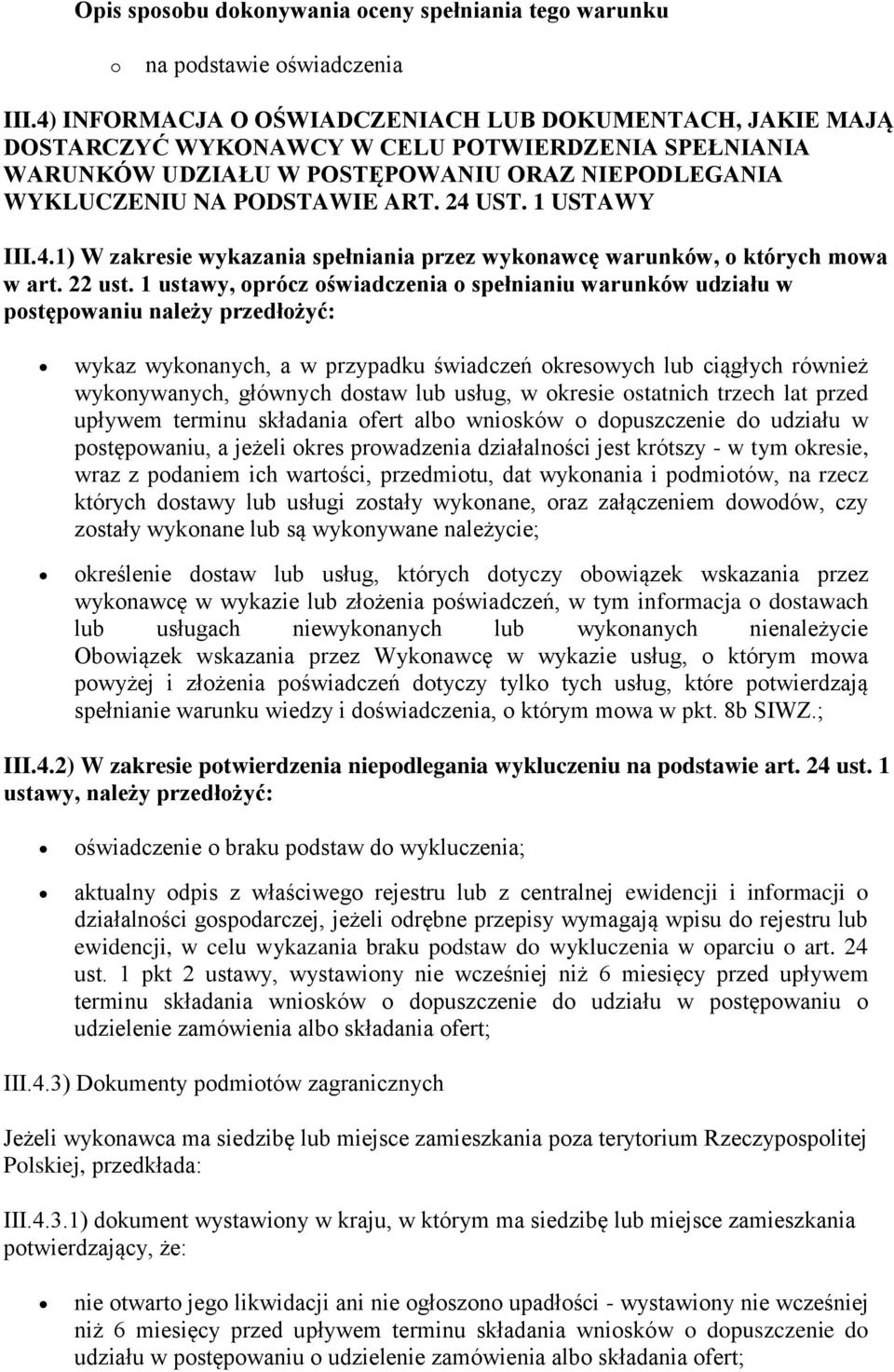 Opis sposobu dokonywania oceny spełniania tego warunku

o na podstawie oświadczenia

III.4) INFORMACJA O OŚWIADCZENIACH LUB DOKUMENTACH, JAKIE MAJĄ DOSTARCZYĆ WYKONAWCY W CELU POTWIERDZENIA SPEŁNIANIA WARUNKÓW UDZIAŁU W POSTĘPOWANIU ORAZ NIEPODLEGANIA WYKLUCZENIU NA PODSTAWIE ART. 24 UST. 1 USTAWY

III.4.1) W zakresie wykazania spełniania przez wykonawcę warunków, o których mowa w art. 22 ust. 1 ustawy, oprócz oświadczenia o spełnianiu warunków udziału w postępowaniu należy przedłożyć:

• wykaz wykonanych, a w przypadku świadczeń okresowych lub ciągłych również wykonywanych, głównych dostaw lub usług, w okresie ostatnich trzech lat przed upływem terminu składania ofert albo wniosków o dopuszczenie do udziału w postępowaniu, a jeżeli okres prowadzenia działalności jest krótszy - w tym okresie, wraz z podaniem ich wartości, przedmiotu, dat wykonania i podmiotów, na rzecz których dostawy lub usługi zostały wykonane, oraz załączeniem dowodów, czy zostały wykonane lub są wykonywane należycie;

• określenie dostaw lub usług, których dotyczy obowiązek wskazania przez wykonawcę w wykazie lub złożenia poświadczeń, w tym informacja o dostawach lub usługach niewykonanych lub wykonanych nienależycie Obowiązek wskazania przez Wykonawcę w wykazie usług, o którym mowa powyżej i złożenia poświadczeń dotyczy tylko tych usług, które potwierdzają spełnianie warunku wiedzy i doświadczenia, o którym mowa w pkt. 8b SIWZ.;

III.4.2) W zakresie potwierdzenia niepodlegania wykluczeniu na podstawie art. 24 ust. 1 ustawy, należy przedłożyć:

• oświadczenie o braku podstaw do wykluczenia;

• aktualny odpis z właściwego rejestru lub z centralnej ewidencji i informacji o działalności gospodarczej, jeżeli odrębne przepisy wymagają wpisu do rejestru lub ewidencji, w celu wykazania braku podstaw do wykluczenia w oparciu o art. 24 ust. 1 pkt 2 ustawy, wystawiony nie wcześniej niż 6 miesięcy przed upływem terminu składania wniosków o dopuszczenie do udziału w postępowaniu o udzielenie zamówienia albo składania ofert;

III.4.3) Dokumenty podmiotów zagranicznych

Jeżeli wykonawca ma siedzibę lub miejsce zamieszkania poza terytorium Rzeczypospolitej Polskiej, przedkłada:

III.4.3.1) dokument wystawiony w kraju, w którym ma siedzibę lub miejsce zamieszkania potwierdzający, że:

• nie otwarto jego likwidacji ani nie ogłoszono upadłości - wystawiony nie wcześniej niż 6 miesięcy przed upływem terminu składania wniosków o dopuszczenie do udziału w postępowaniu o udzielenie zamówienia albo składania ofert;